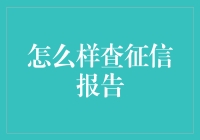 怎么样查征信报告